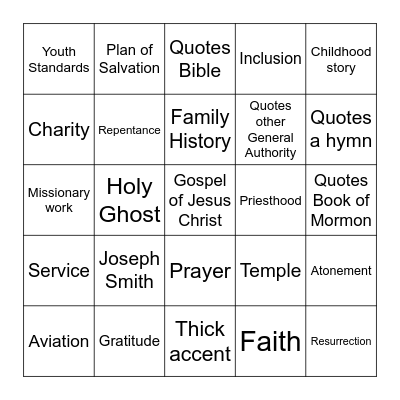 | Youth Standards | Plan of Salvation | Quotes Bible | Inclusion | Childhood story |
|---|---|---|---|---|
| Charity | Repentance | Family History | Quotes other General Authority | Quotes a hymn |
| Missionary work | Holy Ghost | Gospel of Jesus Christ | Priesthood | Quotes Book of Mormon |
| Service | Joseph Smith | Prayer | Temple | Atonement |
| Aviation | Gratitude | Thick accent | Faith | Resurrection |